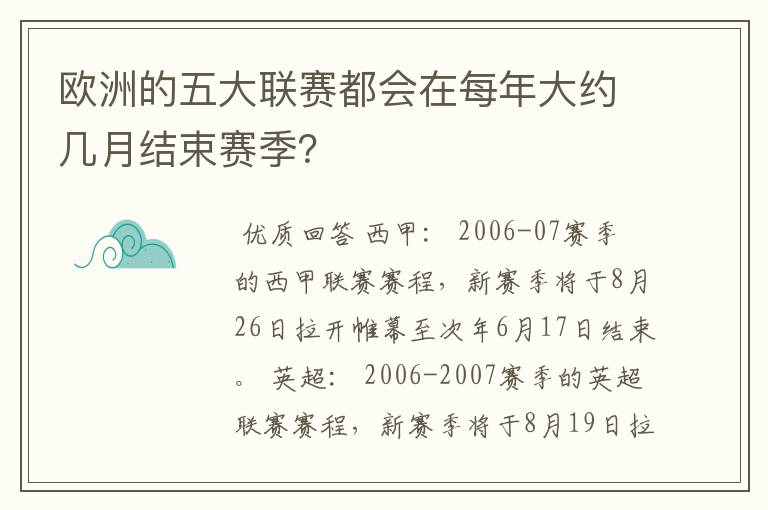 欧洲的五大联赛都会在每年大约几月结束赛季?

优质回答 西甲: 2006-07赛季的西甲联赛赛程，新赛季将于8月26日拉开帷幕至次年6月17日结束。 英超: 2006-2007赛季的英超联赛赛程，新赛季将于8月19日拉